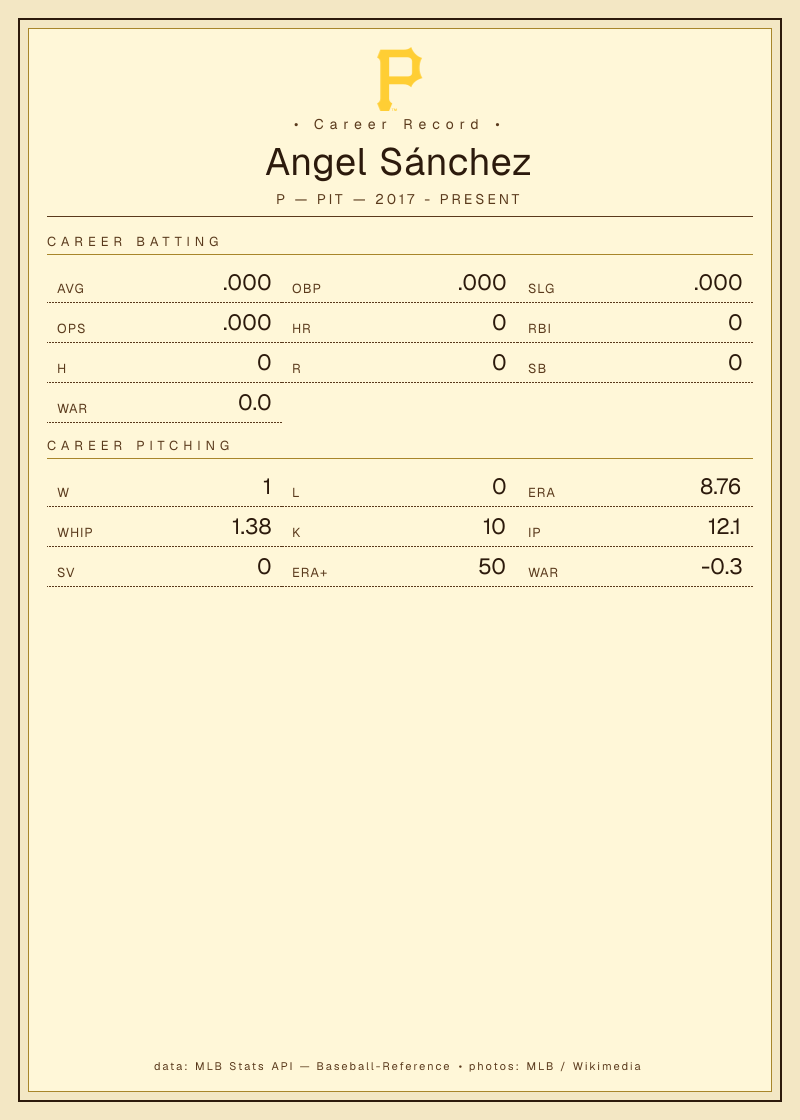 • Career Record •

Angel Sánchez

P — PIT — 2017 - PRESENT

CAREER BATTING

AVG .000
OBP .000
SLG .000
OPS .000
HR 0
RBI 0
H 0
R 0
SB 0
WAR 0.0

CAREER PITCHING

W 1
L 0
ERA 8.76
WHIP 1.38
K 10
IP 12.1
SV 0
ERA+ 50
WAR -0.3

data: MLB Stats API — Baseball-Reference • photos: MLB / Wikimedia